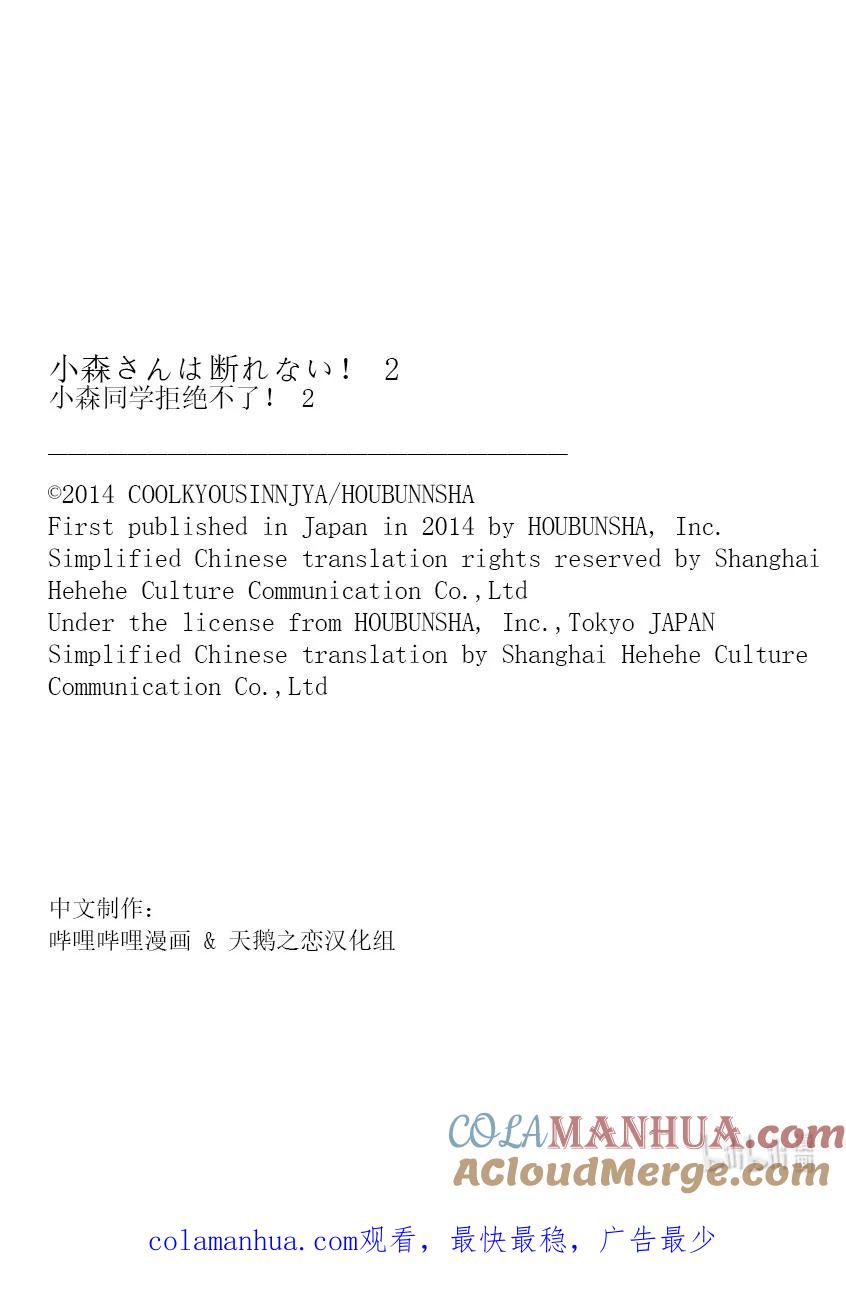 小森さんは断れない！ 2
小森同学拒绝不了！ 2

©2014 COOLKYOUSINNJYA/HOUBUNNSHA
First published in Japan in 2014 by HOUBUNSHA, Inc.
Simplified Chinese translation rights reserved by Shanghai Hehehe Culture Communication Co.,Ltd
Under the license from HOUBUNSHA, Inc.,Tokyo JAPAN
Simplified Chinese translation by Shanghai Hehehe Culture Communication Co.,Ltd

中文制作：
哔哩哔哩漫画 & 天鹅之恋汉化组

COLAMANHUA.com
ACloudMerge.com

colamanhua.com观看，最快最稳，广告最少